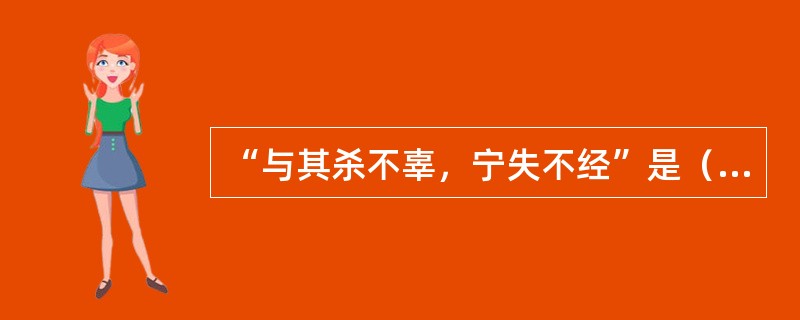 “与其杀不辜，宁失不经”是（...